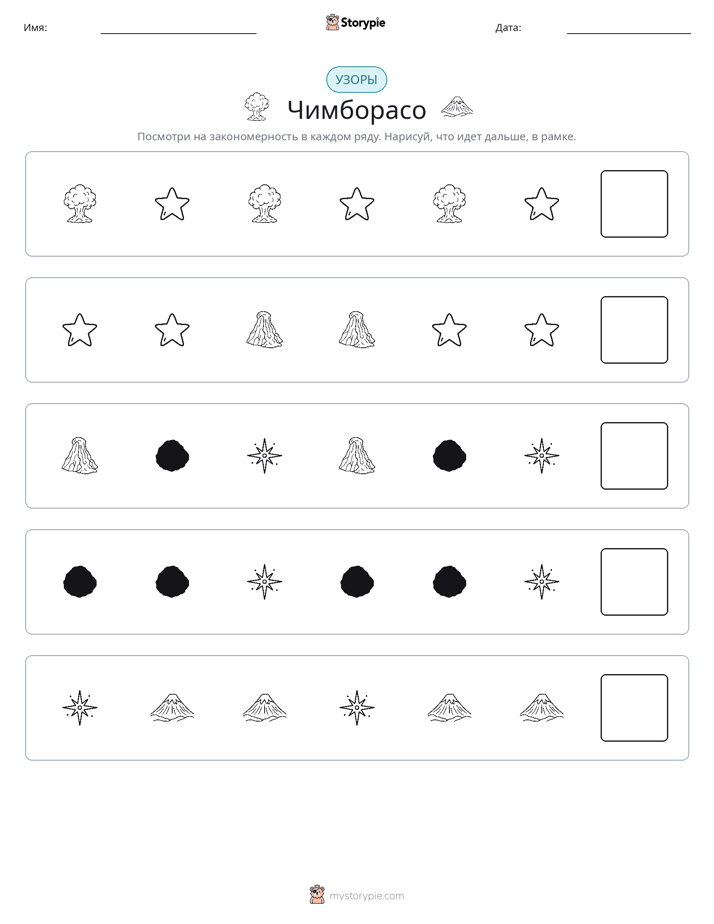 Имя: ____ Storypie Дата: ____

УЗОРЫ

Чимборасо

Посмотри на закономерность в каждом ряду. Нарисуй, что идет дальше, в рамке.

mystorypie.com